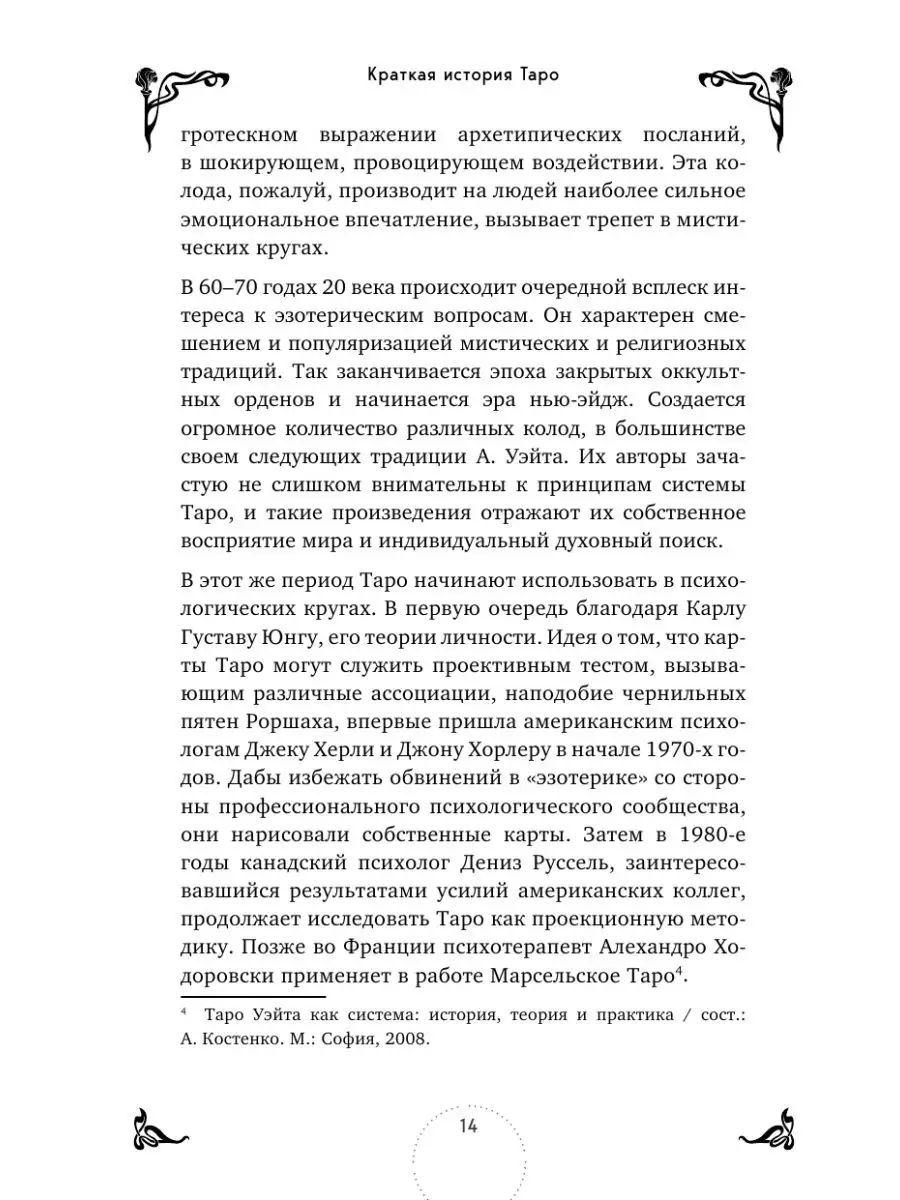 Краткая история Таро

гротескном выражении архетипических посланий, в шокирующем, провоцирующем воздействии. Эта колода, пожалуй, производит на людей наиболее сильное эмоциональное впечатление, вызывает трепет в мистических кругах.

В 60–70 годах 20 века происходит очередной всплеск интереса к эзотерическим вопросам. Он характерен смешением и популяризацией мистических и религиозных традиций. Так заканчивается эпоха закрытых оккультных орденов и начинается эра нью-эйдж. Создается огромное количество различных колод, в большинстве своем следующих традиции А. Уэйта. Их авторы зачастую не слишком внимательны к принципам системы Таро, и такие произведения отражают их собственное восприятие мира и индивидуальный духовный поиск.

В этот же период Таро начинают использовать в психологических кругах. В первую очередь благодаря Карлу Густаву Юнгу, его теории личности. Идея о том, что карты Таро могут служить проективным тестом, вызывающим различные ассоциации, наподобие чернильных пятен Роршаха, впервые пришла американским психологам Джеку Херли и Джону Хорлеру в начале 1970-х годов. Дабы избежать обвинений в «эзотерике» со стороны профессионального психологического сообщества, они нарисовали собственные карты. Затем в 1980-е годы канадский психолог Дениз Руссель, заинтересовавшийся результатами усилий американских коллег, продолжает исследовать Таро как проекционную методику. Позже во Франции психотерапевт Алехандро Ходоровски применяет в работе Марсельское Таро$^4$.

$^4$ Таро Уэйта как система: история, теория и практика / сост.: А. Костенко. М.: София, 2008.

14